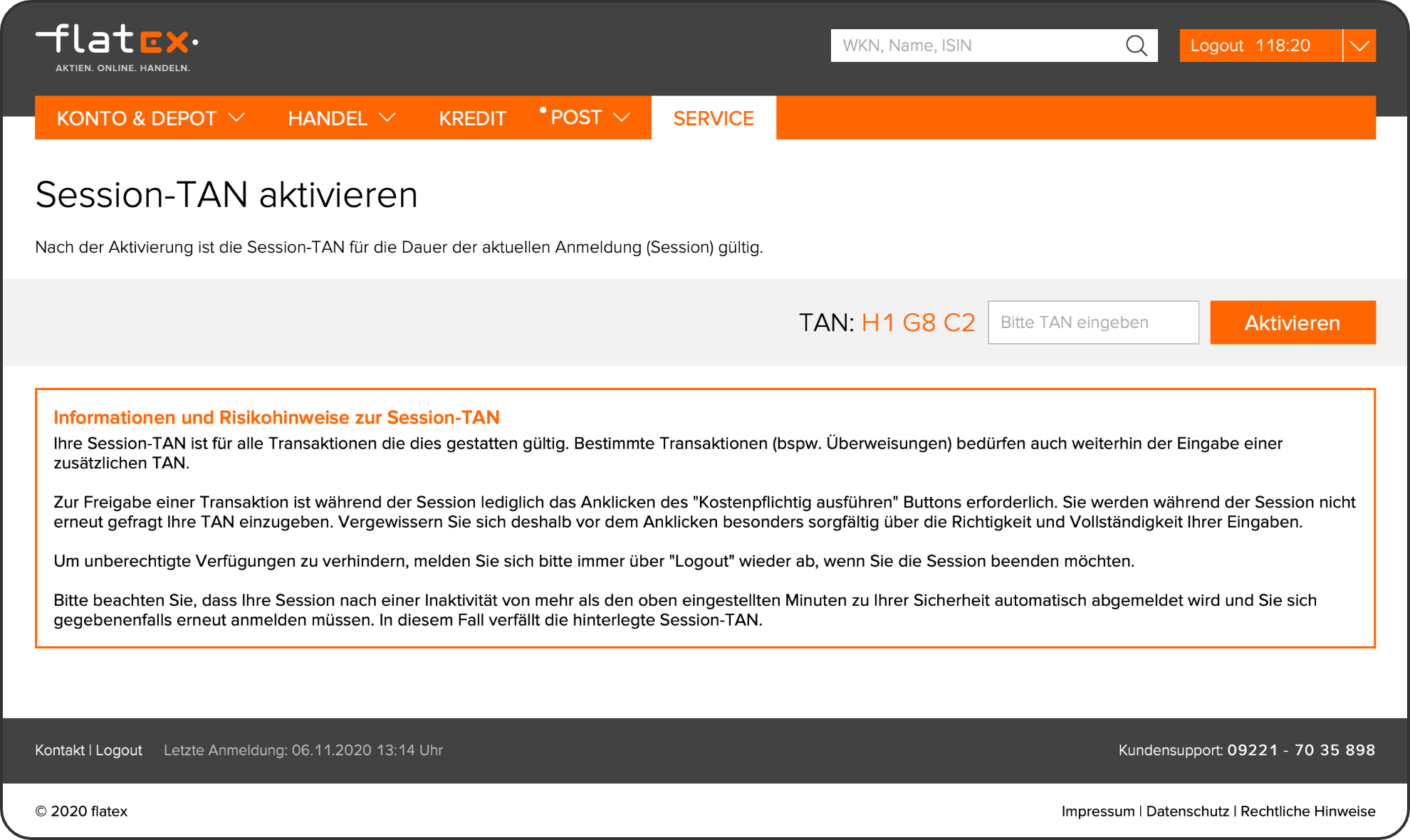 flatex
AKTIEN. ONLINE. HANDELN.

WKN, Name, ISIN

Logout 118:20

KONTO & DEPOT HANDEL KREDIT POST SERVICE

Session-TAN aktivieren

Nach der Aktivierung ist die Session-TAN für die Dauer der aktuellen Anmeldung (Session) gültig.

TAN: H1 G8 C2 Bitte TAN eingeben Aktivieren

Informationen und Risikohinweise zur Session-TAN
Ihre Session-TAN ist für alle Transaktionen die dies gestatten gültig. Bestimmte Transaktionen (bspw. Überweisungen) bedürfen auch weiterhin der Eingabe einer zusätzlichen TAN.

Zur Freigabe einer Transaktion ist während der Session lediglich das Anklicken des "Kostenpflichtig ausführen" Buttons erforderlich. Sie werden während der Session nicht erneut gefragt Ihre TAN einzugeben. Vergewissern Sie sich deshalb vor dem Anklicken besonders sorgfältig über die Richtigkeit und Vollständigkeit Ihrer Eingaben.

Um unberechtigte Verfügungen zu verhindern, melden Sie sich bitte immer über "Logout" wieder ab, wenn Sie die Session beenden möchten.

Bitte beachten Sie, dass Ihre Session nach einer Inaktivität von mehr als den oben eingestellten Minuten zu Ihrer Sicherheit automatisch abgemeldet wird und Sie sich gegebenenfalls erneut anmelden müssen. In diesem Fall verfällt die hinterlegte Session-TAN.

Kontakt | Logout Letzte Anmeldung: 06.11.2020 13:14 Uhr

Kundensupport: 09221 - 70 35 898

© 2020 flatex

Impressum | Datenschutz | Rechtliche Hinweise